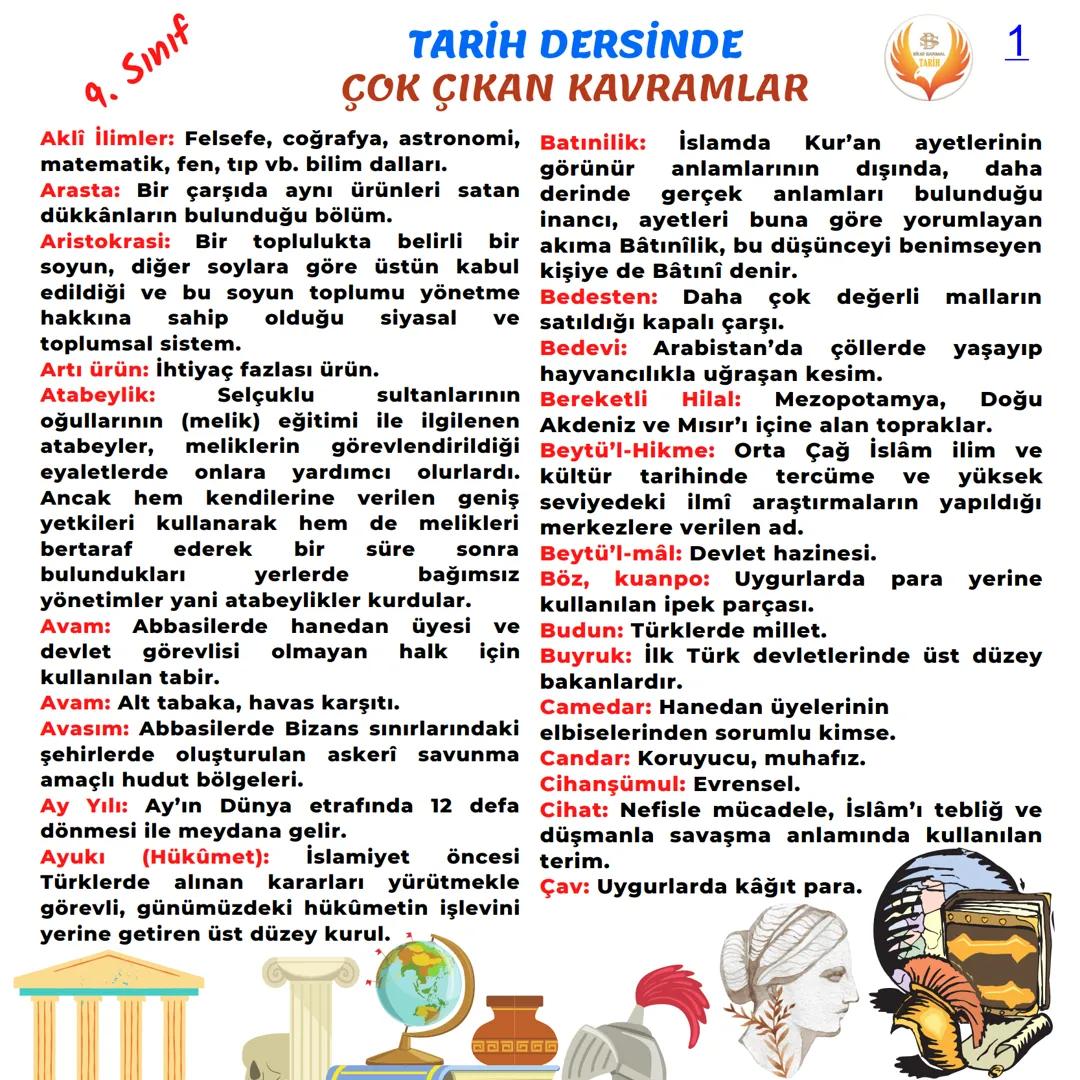 9. Sınıf

TARİH DERSİNDE
ÇOK ÇIKAN KAVRAMLAR

TARİH

1

Aklî İlimler: Felsefe, coğrafya, astronomi, matematik, fen, tıp vb. bilim dalları.
Arasta: Bir çarşıda aynı ürünleri satan dükkânların bulunduğu bölüm.
Aristokrasi: Bir toplulukta belirli bir soyun, diğer soylara göre üstün kabul edildiği ve bu soyun toplumu yönetme hakkına sahip olduğu siyasal ve toplumsal sistem.
Artı ürün: İhtiyaç fazlası ürün.
Atabeylik: Selçuklu sultanlarının oğullarının (melik) eğitimi ile ilgilenen atabeyler, meliklerin görevlendirildiği eyaletlerde onlara yardımcı olurlardı. Ancak hem kendilerine verilen geniş yetkileri kullanarak hem de melikleri bertaraf ederek bir süre sonra bulundukları yerlerde bağımsız yönetimler yani atabeylikler kurdular.
Avam: Abbasilerde hanedan üyesi ve devlet görevlisi olmayan halk için kullanılan tabir.
Avam: Alt tabaka, havas karşıtı.
Avasım: Abbasilerde Bizans sınırlarındaki şehirlerde oluşturulan askerî savunma amaçlı hudut bölgeleri.
Ay Yılı: Ay'ın Dünya etrafında 12 defa dönmesi ile meydana gelir.
Ayukı (Hükûmet): İslamiyet öncesi Türklerde alınan kararları yürütmekle görevli, günümüzdeki hükûmetin işlevini yerine getiren üst düzey kurul.

Batınilik: İslamda Kur'an ayetlerinin görünür anlamlarının dışında, daha derinde gerçek anlamları bulunduğu inancı, ayetleri buna göre yorumlayan akıma Bâtınîlik, bu düşünceyi benimseyen kişiye de Bâtınî denir.
Bedesten: Daha çok değerli malların satıldığı kapalı çarşı.
Bedevi: Arabistan'da çöllerde yaşayıp hayvancılıkla uğraşan kesim.
Bereketli Hilal: Mezopotamya, Doğu Akdeniz ve Mısır'ı içine alan topraklar.
Beytü'l-Hikme: Orta Çağ İslâm ilim ve kültür tarihinde tercüme ve yüksek seviyedeki ilmî araştırmaların yapıldığı merkezlere verilen ad.
Beytü'l-mâl: Devlet hazinesi.
Böz, kuanpo: Uygurlarda para yerine kullanılan ipek parçası.
Budun: Türklerde millet.
Buyruk: İlk Türk devletlerinde üst düzey bakanlardır.
Camedar: Hanedan üyelerinin elbiselerinden sorumlu kimse.
Candar: Koruyucu, muhafız.
Cihanşümul: Evrensel.
Cihat: Nefisle mücadele, İslâm'ı tebliğ ve düşmanla savaşma anlamında kullanılan terim.
Çav: Uygurlarda kâğıt para.